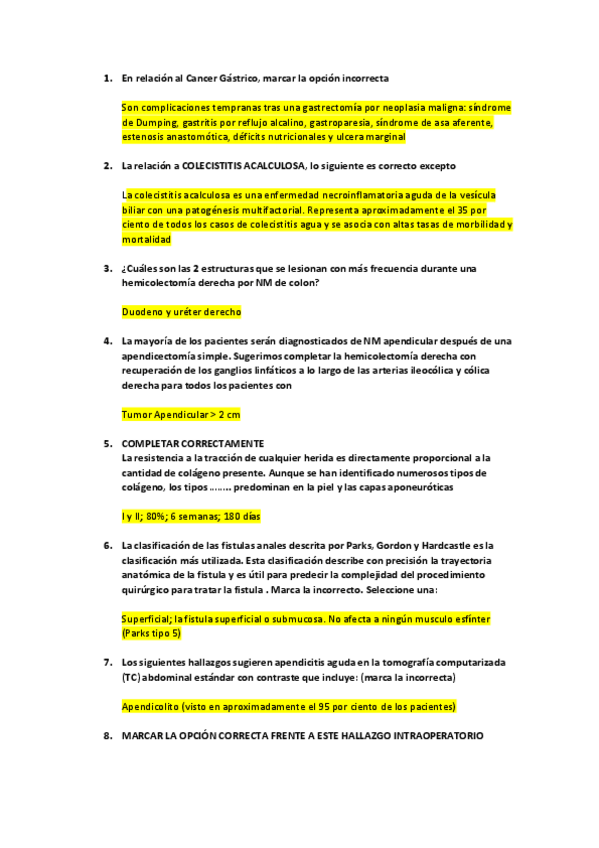 1. En relación al Cancer Gástrico, marcar la opción incorrecta

Son complicaciones tempranas tras una gastrectomía por neoplasia maligna: síndrome de Dumping, gastritis por reflujo alcalino, gastroparesia, síndrome de asa aferente, estenosis anastomótica, déficits nutricionales y ulcera marginal

2. La relación a COLECISTITIS ACALCULOSA, lo siguiente es correcto excepto

La colecistitis acalculosa es una enfermedad necroinflamatoria aguda de la vesícula biliar con una patogénesis multifactorial. Representa aproximadamente el 35 por ciento de todos los casos de colecistitis agua y se asocia con altas tasas de morbilidad y mortalidad

3. ¿Cuáles son las 2 estructuras que se lesionan con más frecuencia durante una hemicolectomía derecha por NM de colon?

Duodeno y uréter derecho

4. La mayoría de los pacientes serán diagnosticados de NM apendicular después de una apendicectomía simple. Sugerimos completar la hemicolectomía derecha con recuperación de los ganglios linfáticos a lo largo de las arterias ileocólica y cólica derecha para todos los pacientes con

Tumor Apendicular > 2 cm

5. COMPLETAR CORRECTAMENTE
La resistencia a la tracción de cualquier herida es directamente proporcional a la cantidad de colágeno presente. Aunque se han identificado numerosos tipos de colágeno, los tipos …….. predominan en la piel y las capas aponeuróticas

I y II; 80%; 6 semanas; 180 días

6. La clasificación de las fistulas anales descrita por Parks, Gordon y Hardcastle es la clasificación más utilizada. Esta clasificación describe con precisión la trayectoria anatómica de la fistula y es útil para predecir la complejidad del procedimiento quirúrgico para tratar la fistula . Marca la incorrecto. Seleccione una:

Superficial; la fistula superficial o submucosa. No afecta a ningún musculo esfínter (Parks tipo 5)

7. Los siguientes hallazgos sugieren apendicitis aguda en la tomografía computarizada (TC) abdominal estándar con contraste que incluye: (marca la incorrecta)

Apendicolito (visto en aproximadamente el 95 por ciento de los pacientes)

8. MARCAR LA OPCIÓN CORRECTA FRENTE A ESTE HALLAZGO INTRAOPERATORIO